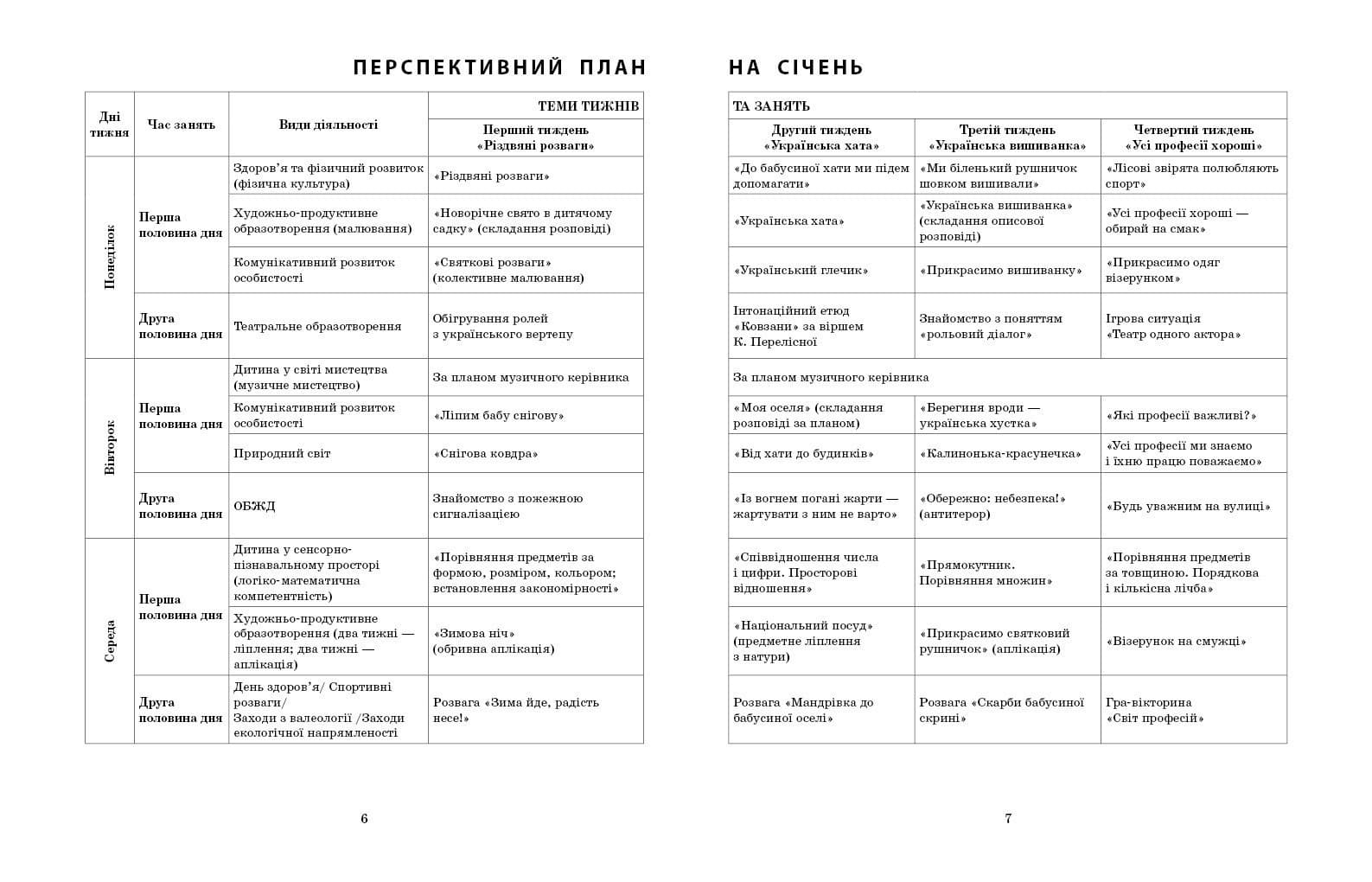 ПЕРСПЕКТИВНИЙ ПЛАН

| Дні тижня | Час занять | Види діяльності | ТЕМИ ТИЖНІВ |
|---|---|---|---|
| | | | Перший тиждень «Різдвяні розваги» |
| Понеділок | Перша половина дня | Здоров'я та фізичний розвиток (фізична культура) | «Різдвяні розваги» |
| | | Художньо-продуктивне образотворення (малювання) | «Новорічне свято в дитячому садку» (складання розповіді) |
| | | Комунікативний розвиток особистості | «Святкові розваги» (колективне малювання) |
| | Друга половина дня | Театральне образотворення | Обігрування ролей з українського вертепу |
| Вівторок | Перша половина дня | Дитина у світі мистецтва (музичне мистецтво) | За планом музичного керівника |
| | | Комунікативний розвиток особистості | «Ліпим бабу снігову» |
| | | Природний світ | «Снігова ковдра» |
| | Друга половина дня | ОБЖД | Знайомство з пожежною сигналізацією |
| Середа | Перша половина дня | Дитина у сенсорно-пізнавальному просторі (логіко-математична компетентність) | «Порівняння предметів за формою, розміром, кольором; встановлення закономірності» |
| | | Художньо-продуктивне образотворення (два тижні — ліплення; два тижні — аплікація) | «Зимова ніч» (обривна аплікація) |
| | Друга половина дня | День здоров'я/ Спортивні розваги/ Заходи з валеології /Заходи екологічної напрямленості | Розвага «Зима йде, радість несе!» |

6

НА СІЧЕНЬ

| ТА ЗАНЯТЬ | | |
|---|---|---|
| Другий тиждень «Українська хата» | Третій тиждень «Українська вишиванка» | Четвертий тиждень «Усі професії хороші» |
| «До бабусиної хати ми підем допомагати» | «Ми біленький рушничок шовком вишивали» | «Лісові звірята полюбляють спорт» |
| «Українська хата» | «Українська вишиванка» (складання описової розповіді) | «Усі професії хороші — обирай на смак» |
| «Український глечик» | «Прикрасимо вишиванку» | «Прикрасимо одяг візерунком» |
| Інтонаційний етюд «Ковзани» за віршем К. Перелісної | Знайомство з поняттям «рольовий діалог» | Ігрова ситуація «Театр одного актора» |
| За планом музичного керівника | | |
| «Моя оселя» (складання розповіді за планом) | «Берегиня вроди — українська хустка» | «Які професії важливі?» |
| «Від хати до будинків» | «Калинонька-красунечка» | «Усі професії ми знаємо і їхню працю поважаємо» |
| «Із вогнем погані жарти — жартувати з ним не варто» | «Обережно: небезпека!» (антитерор) | «Будь уважним на вулиці» |
| «Співвідношення числа і цифри. Просторові відношення» | «Прямокутник. Порівняння множин» | «Порівняння предметів за товщиною. Порядкова і кількісна лічба» |
| «Національний посуд» (предметне ліплення з натури) | «Прикрасимо святковий рушничок» (аплікація) | «Візерунок на смужці» |
| Розвага «Мандрівка до бабусиної оселі» | Розвага «Скарби бабусиної скрині» | Гра-вікторина «Світ професій» |

7